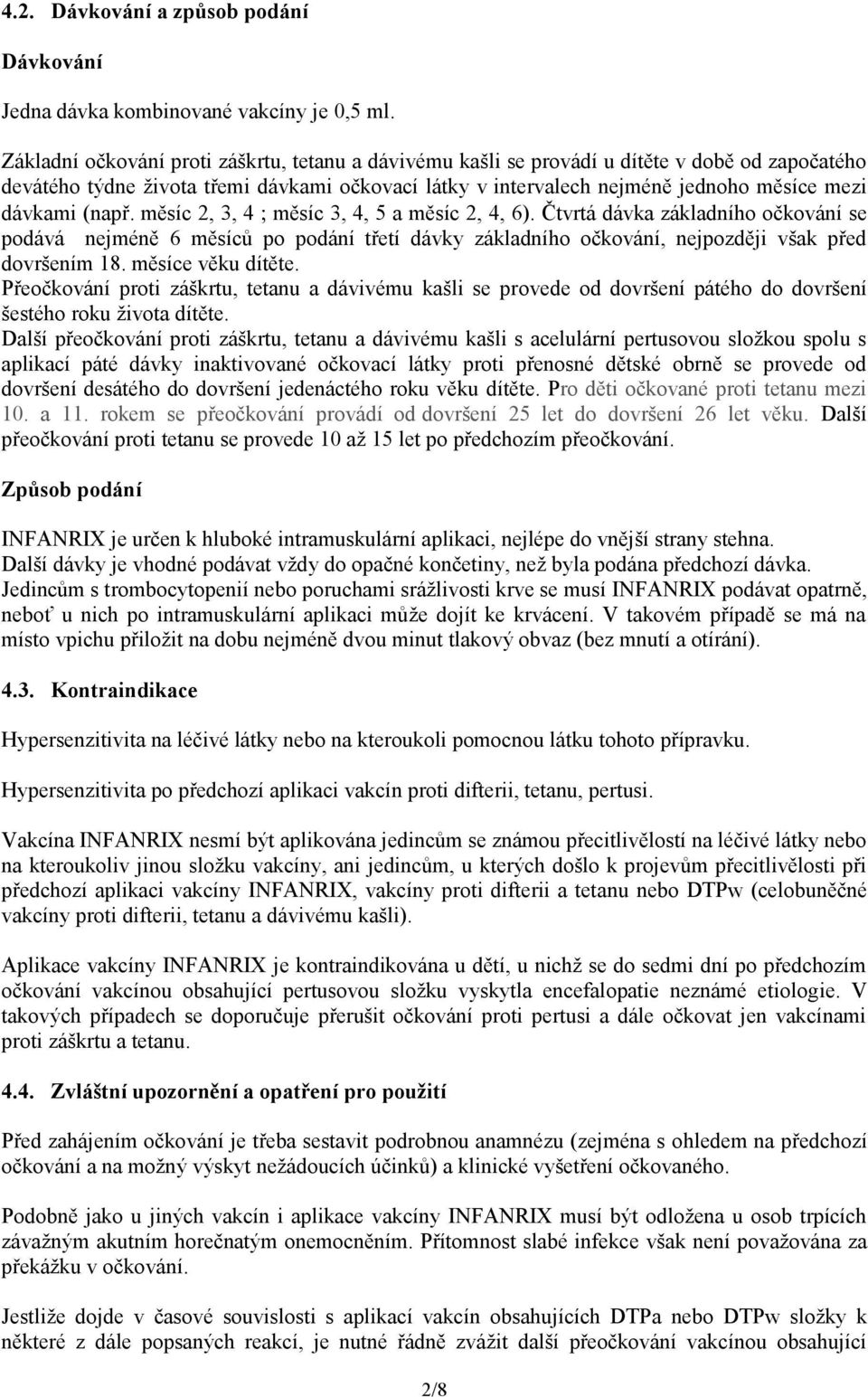 4.2. Dávkování a způsob podání

Dávkování

Jedna dávka kombinované vakcíny je 0,5 ml.

Základní očkování proti záškrtu, tetanu a dávivému kašli se provádí u dítěte v době od započatého devátého týdne života třemi dávkami očkovací látky v intervalech nejméně jednoho měsíce mezi dávkami (např. měsíc 2, 3, 4 ; měsíc 3, 4, 5 a měsíc 2, 4, 6). Čtvrtá dávka základního očkování se podává nejméně 6 měsíců po podání třetí dávky základního očkování, nejpozději však před dovršením 18. měsíce věku dítěte.
Přeočkování proti záškrtu, tetanu a dávivému kašli se provede od dovršení pátého do dovršení šestého roku života dítěte.
Další přeočkování proti záškrtu, tetanu a dávivému kašli s acelulární pertusovou složkou spolu s aplikací páté dávky inaktivované očkovací látky proti přenosné dětské obrně se provede od dovršení desátého do dovršení jedenáctého roku věku dítěte. Pro děti očkované proti tetanu mezi 10. a 11. rokem se přeočkování provádí od dovršení 25 let do dovršení 26 let věku. Další přeočkování proti tetanu se provede 10 až 15 let po předchozím přeočkování.

Způsob podání

INFANRIX je určen k hluboké intramuskulární aplikaci, nejlépe do vnější strany stehna.
Další dávky je vhodné podávat vždy do opačné končetiny, než byla podána předchozí dávka.
Jedincům s trombocytopenií nebo poruchami srážlivosti krve se musí INFANRIX podávat opatrně, neboť u nich po intramuskulární aplikaci může dojít ke krvácení. V takovém případě se má na místo vpichu přiložit na dobu nejméně dvou minut tlakový obvaz (bez mnutí a otírání).

4.3. Kontraindikace

Hypersenzitivita na léčivé látky nebo na kteroukoli pomocnou látku tohoto přípravku.

Hypersenzitivita po předchozí aplikaci vakcín proti difterii, tetanu, pertusi.

Vakcína INFANRIX nesmí být aplikována jedincům se známou přecitlivělostí na léčivé látky nebo na kteroukoliv jinou složku vakcíny, ani jedincům, u kterých došlo k projevům přecitlivělosti při předchozí aplikaci vakcíny INFANRIX, vakcíny proti difterii a tetanu nebo DTPw (celobuněčné vakcíny proti difterii, tetanu a dávivému kašli).

Aplikace vakcíny INFANRIX je kontraindikována u dětí, u nichž se do sedmi dní po předchozím očkování vakcínou obsahující pertusovou složku vyskytla encefalopatie neznámé etiologie. V takových případech se doporučuje přerušit očkování proti pertusi a dále očkovat jen vakcínami proti záškrtu a tetanu.

4.4. Zvláštní upozornění a opatření pro použití

Před zahájením očkování je třeba sestavit podrobnou anamnézu (zejména s ohledem na předchozí očkování a na možný výskyt nežádoucích účinků) a klinické vyšetření očkovaného.

Podobně jako u jiných vakcín i aplikace vakcíny INFANRIX musí být odložena u osob trpících závažným akutním horečnatým onemocněním. Přítomnost slabé infekce však není považována za překážku v očkování.

Jestliže dojde v časové souvislosti s aplikací vakcín obsahujících DTPa nebo DTPw složky k některé z dále popsaných reakcí, je nutné řádně zvážit další přeočkování vakcínou obsahující

2/8